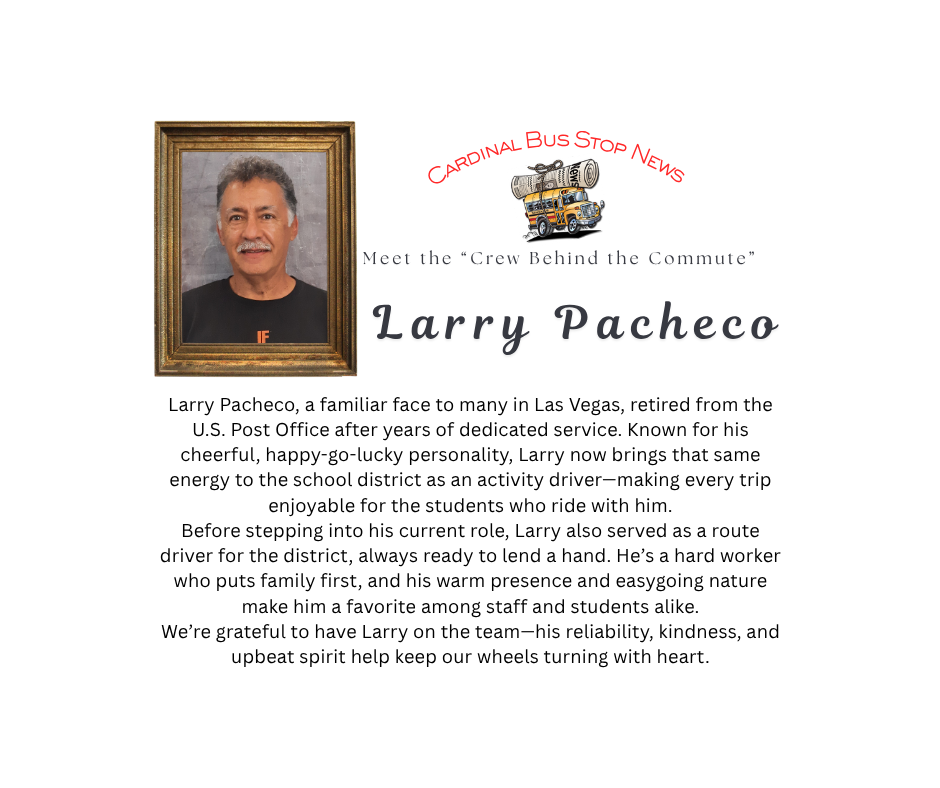 CARDINAL BUS STOP NEWS

NEWS

Meet the "Crew Behind the Commute"

Larry Pacheco

IF

Larry Pacheco, a familiar face to many in Las Vegas, retired from the U.S. Post Office after years of dedicated service. Known for his cheerful, happy-go-lucky personality, Larry now brings that same energy to the school district as an activity driver—making every trip enjoyable for the students who ride with him.
Before stepping into his current role, Larry also served as a route driver for the district, always ready to lend a hand. He's a hard worker who puts family first, and his warm presence and easygoing nature make him a favorite among staff and students alike.
We're grateful to have Larry on the team—his reliability, kindness, and upbeat spirit help keep our wheels turning with heart.